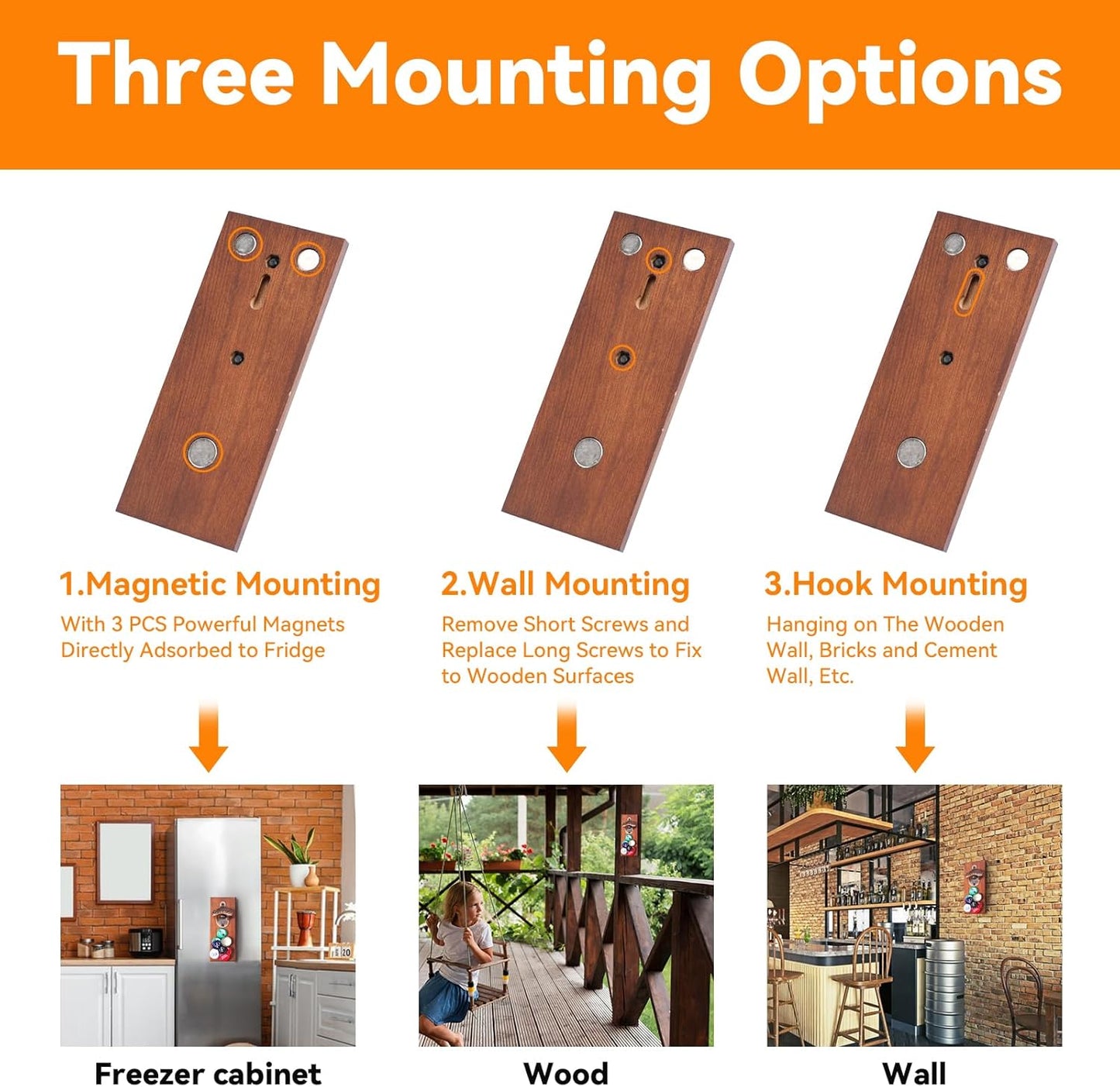 Three Mounting Options

1.Magnetic Mounting

With 3 PCS Powerful Magnets Directly Adsorbed to Fridge

Freezer cabinet

2.Wall Mounting

Remove Short Screws and Replace Long Screws to Fix to Wooden Surfaces

Wood

3.Hook Mounting

Hanging on The Wooden Wall, Bricks and Cement Wall, Etc.

Wall